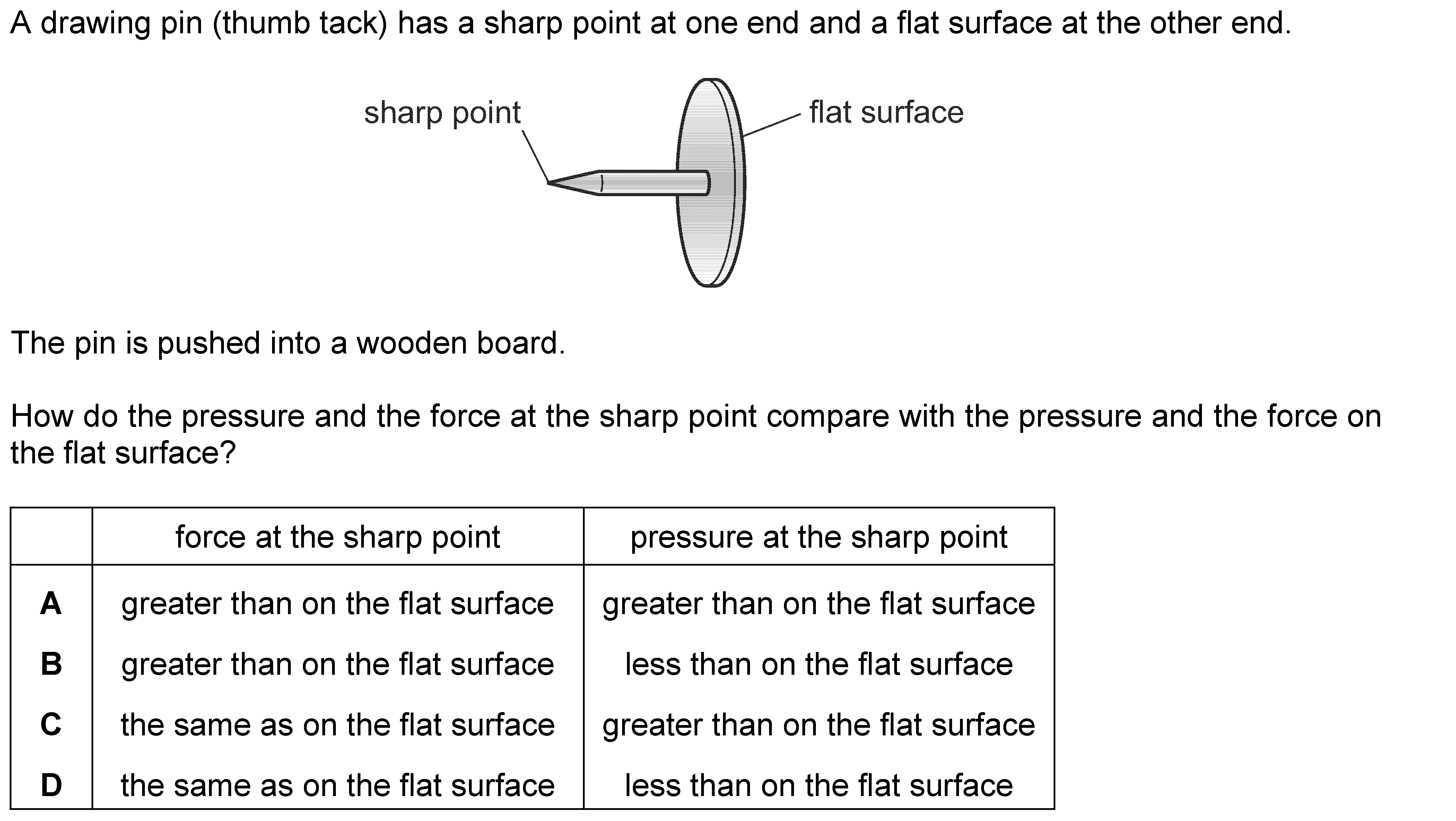 A drawing pin (thumb tack) has a sharp point at one end and a flat surface at the other end.

sharp point

flat surface

The pin is pushed into a wooden board.

How do the pressure and the force at the sharp point compare with the pressure and the force on the flat surface?

| | force at the sharp point | pressure at the sharp point |
|---|---|---|
| **A** | greater than on the flat surface | greater than on the flat surface |
| **B** | greater than on the flat surface | less than on the flat surface |
| **C** | the same as on the flat surface | greater than on the flat surface |
| **D** | the same as on the flat surface | less than on the flat surface |